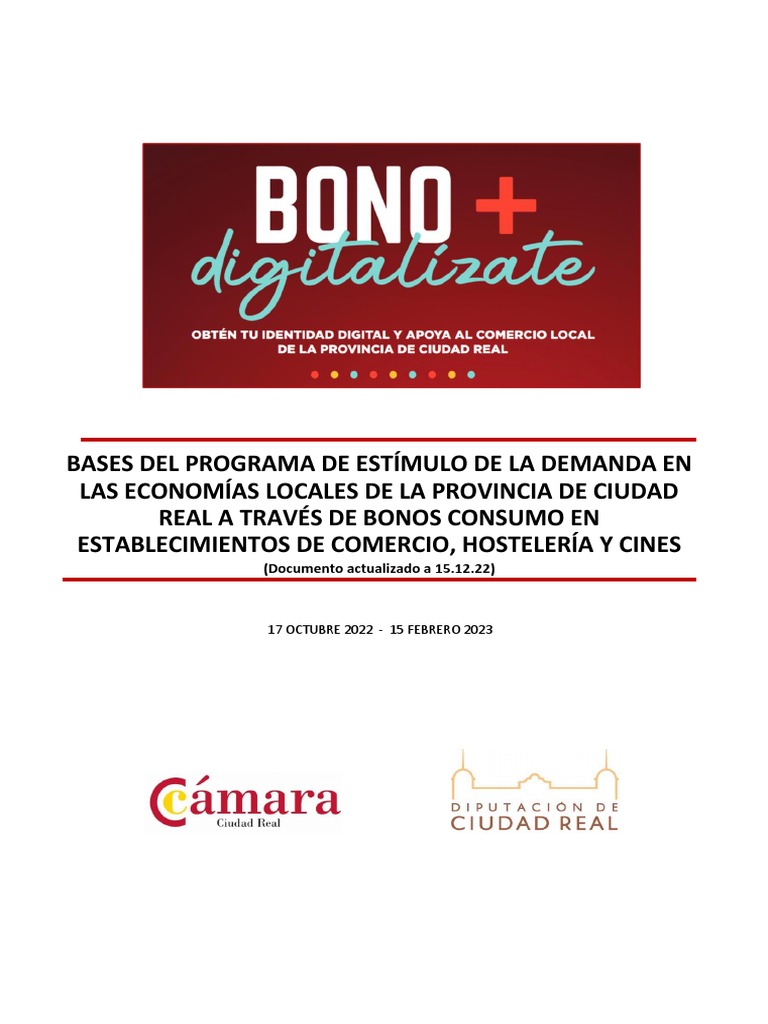 BONO +
digitalízate

OBTÉN TU IDENTIDAD DIGITAL Y APOYA AL COMERCIO LOCAL
DE LA PROVINCIA DE CIUDAD REAL

BASES DEL PROGRAMA DE ESTÍMULO DE LA DEMANDA EN LAS ECONOMÍAS LOCALES DE LA PROVINCIA DE CIUDAD REAL A TRAVÉS DE BONOS CONSUMO EN ESTABLECIMIENTOS DE COMERCIO, HOSTELERÍA Y CINES
(Documento actualizado a 15.12.22)

17 OCTUBRE 2022 - 15 FEBRERO 2023

Cámara
Ciudad Real

DIPUTACIÓN DE
CIUDAD REAL